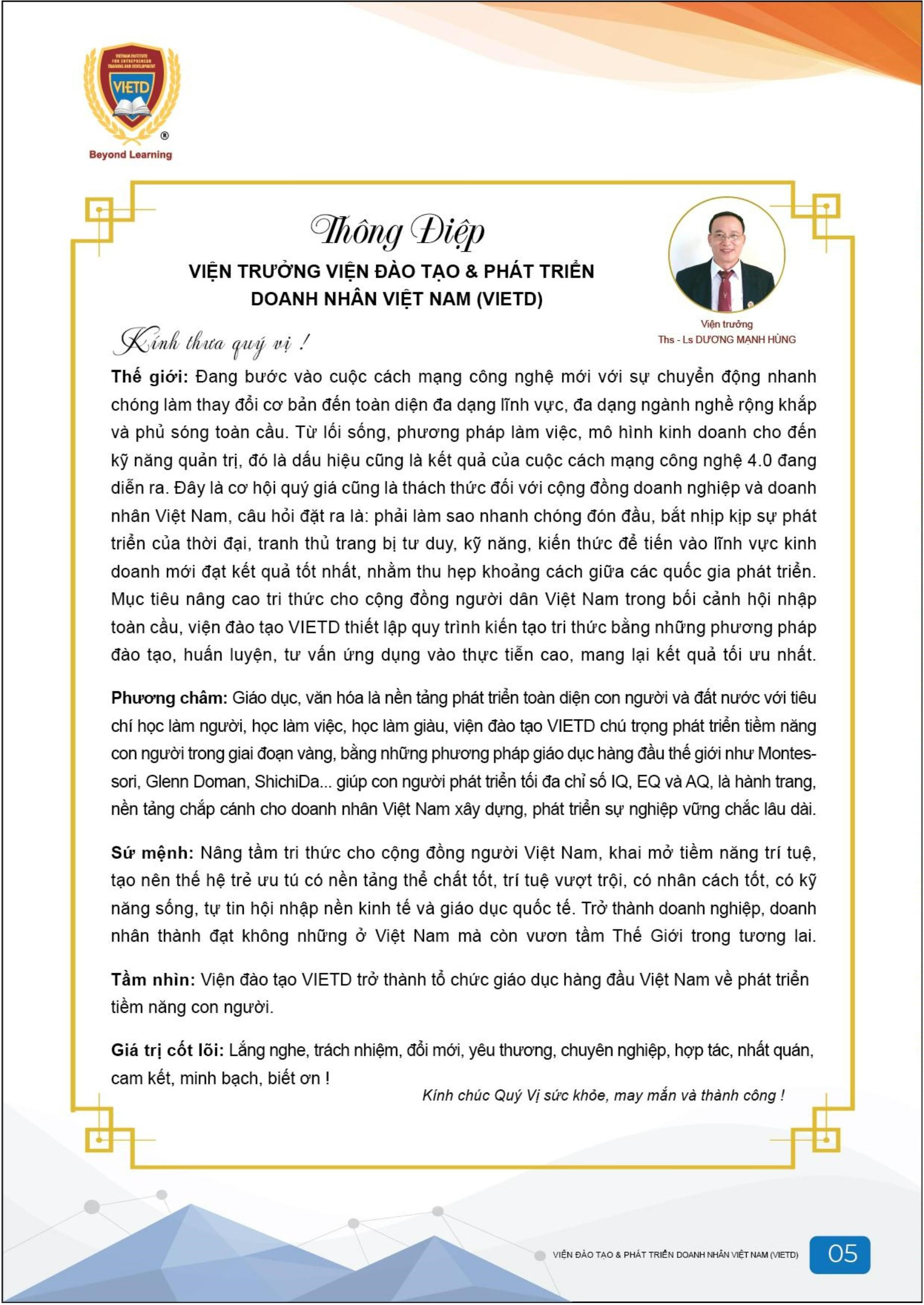 VIETNAM INSTITUTE FOR ENTREPRENEUR TRAINING AND DEVELOPMENT
VIETD
®
Beyond Learning

Thông Điệp
VIỆN TRƯỞNG VIỆN ĐÀO TẠO & PHÁT TRIỂN DOANH NHÂN VIỆT NAM (VIETD)

Viện trưởng
Ths - Ls DƯƠNG MẠNH HÙNG

Kính thưa quý vị !

Thế giới: Đang bước vào cuộc cách mạng công nghệ mới với sự chuyển động nhanh chóng làm thay đổi cơ bản đến toàn diện đa dạng lĩnh vực, đa dạng ngành nghề rộng khắp và phủ sóng toàn cầu. Từ lối sống, phương pháp làm việc, mô hình kinh doanh cho đến kỹ năng quản trị, đó là dấu hiệu cũng là kết quả của cuộc cách mạng công nghệ 4.0 đang diễn ra. Đây là cơ hội quý giá cũng là thách thức đối với cộng đồng doanh nghiệp và doanh nhân Việt Nam, câu hỏi đặt ra là: phải làm sao nhanh chóng đón đầu, bắt nhịp kịp sự phát triển của thời đại, tranh thủ trang bị tư duy, kỹ năng, kiến thức để tiến vào lĩnh vực kinh doanh mới đạt kết quả tốt nhất, nhằm thu hẹp khoảng cách giữa các quốc gia phát triển. Mục tiêu nâng cao tri thức cho cộng đồng người dân Việt Nam trong bối cảnh hội nhập toàn cầu, viện đào tạo VIETD thiết lập quy trình kiến tạo tri thức bằng những phương pháp đào tạo, huấn luyện, tư vấn ứng dụng vào thực tiễn cao, mang lại kết quả tối ưu nhất.

Phương châm: Giáo dục, văn hóa là nền tảng phát triển toàn diện con người và đất nước với tiêu chí học làm người, học làm việc, học làm giàu, viện đào tạo VIETD chú trọng phát triển tiềm năng con người trong giai đoạn vàng, bằng những phương pháp giáo dục hàng đầu thế giới như Montessori, Glenn Doman, ShichiDa... giúp con người phát triển tối đa chỉ số IQ, EQ và AQ, là hành trang, nền tảng chắp cánh cho doanh nhân Việt Nam xây dựng, phát triển sự nghiệp vững chắc lâu dài.

Sứ mệnh: Nâng tầm tri thức cho cộng đồng người Việt Nam, khai mở tiềm năng trí tuệ, tạo nên thế hệ trẻ ưu tú có nền tảng thể chất tốt, trí tuệ vượt trội, có nhân cách tốt, có kỹ năng sống, tự tin hội nhập nền kinh tế và giáo dục quốc tế. Trở thành doanh nghiệp, doanh nhân thành đạt không những ở Việt Nam mà còn vươn tầm Thế Giới trong tương lai.

Tầm nhìn: Viện đào tạo VIETD trở thành tổ chức giáo dục hàng đầu Việt Nam về phát triển tiềm năng con người.

Giá trị cốt lõi: Lắng nghe, trách nhiệm, đổi mới, yêu thương, chuyên nghiệp, hợp tác, nhất quán, cam kết, minh bạch, biết ơn !

Kính chúc Quý Vị sức khỏe, may mắn và thành công !

VIỆN ĐÀO TẠO & PHÁT TRIỂN DOANH NHÂN VIỆT NAM (VIETD)
05